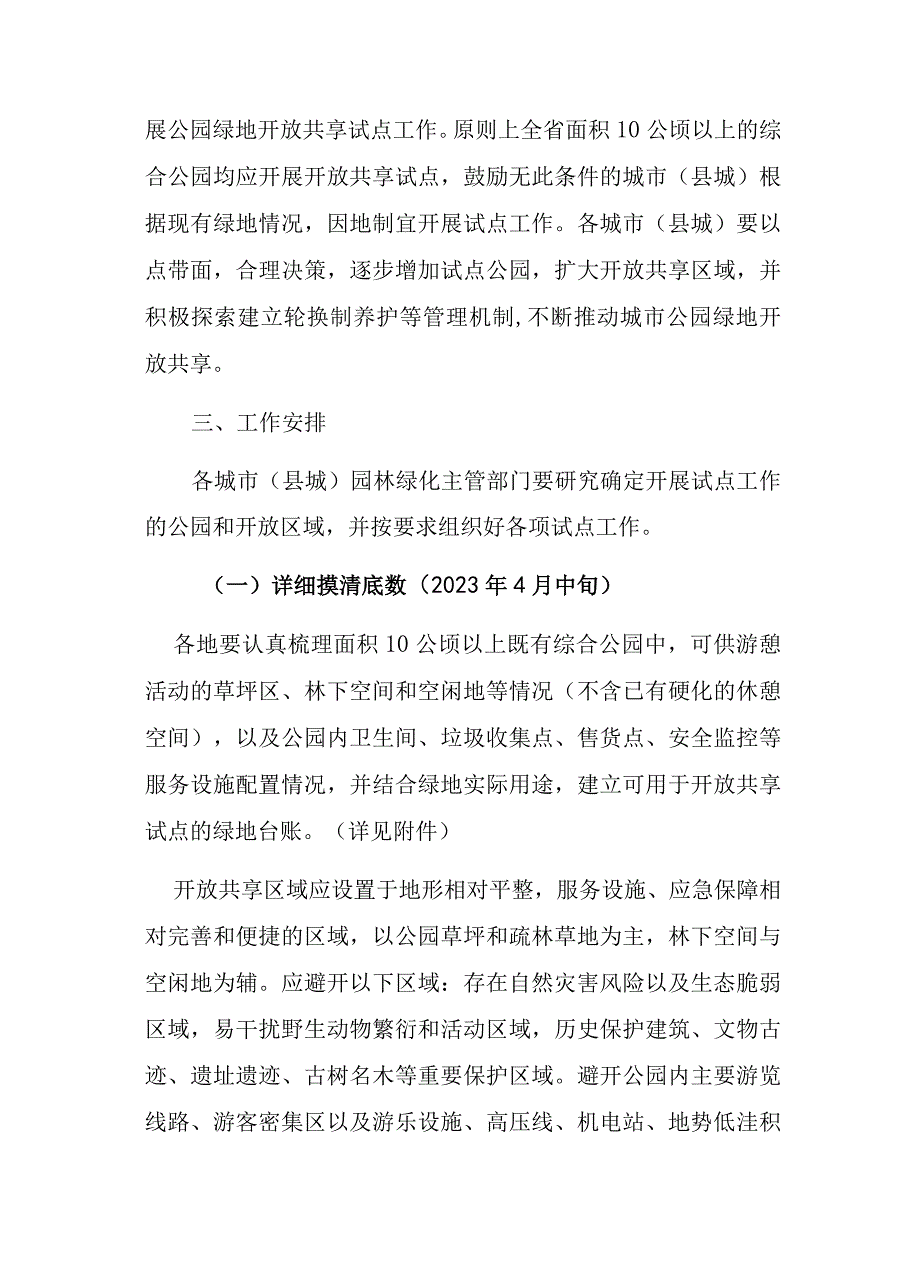 展公园绿地开放共享试点工作。原则上全省面积10公顷以上的综合公园均应开展开放共享试点，鼓励无此条件的城市（县城）根据现有绿地情况，因地制宜开展试点工作。各城市（县城）要以点带面，合理决策，逐步增加试点公园，扩大开放共享区域，并积极探索建立轮换制养护等管理机制，不断推动城市公园绿地开放共享。

三、工作安排

各城市（县城）园林绿化主管部门要研究确定开展试点工作的公园和开放区域，并按要求组织好各项试点工作。

（一）详细摸清底数（2023年4月中旬）

各地要认真梳理面积10公顷以上既有综合公园中，可供游憩活动的草坪区、林下空间和空闲地等情况（不含已有硬化的休憩空间），以及公园内卫生间、垃圾收集点、售货点、安全监控等服务设施配置情况，并结合绿地实际用途，建立可用于开放共享试点的绿地台账。（详见附件）

开放共享区域应设置于地形相对平整，服务设施、应急保障相对完善和便捷的区域，以公园草坪和疏林草地为主，林下空间与空闲地为辅。应避开以下区域：存在自然灾害风险以及生态脆弱区域，易干扰野生动物繁衍和活动区域，历史保护建筑、文物古迹、遗址遗迹、古树名木等重要保护区域。避开公园内主要游览线路、游客密集区以及游乐设施、高压线、机电站、地势低洼积